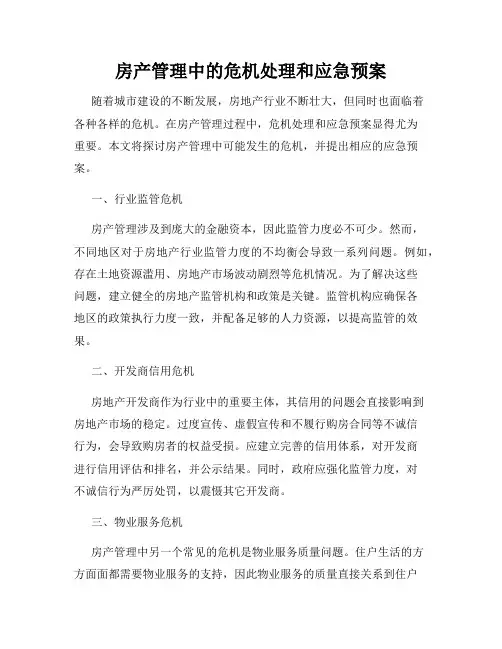 房产管理中的危机处理和应急预案

随着城市建设的不断发展，房地产行业不断壮大，但同时也面临着各种各样的危机。在房产管理过程中，危机处理和应急预案显得尤为重要。本文将探讨房产管理中可能发生的危机，并提出相应的应急预案。

一、行业监管危机

房产管理涉及到庞大的金融资本，因此监管力度必不可少。然而，不同地区对于房地产行业监管力度的不均衡会导致一系列问题。例如，存在土地资源滥用、房地产市场波动剧烈等危机情况。为了解决这些问题，建立健全的房地产监管机构和政策是关键。监管机构应确保各地区的政策执行力度一致，并配备足够的人力资源，以提高监管的效果。

二、开发商信用危机

房地产开发商作为行业中的重要主体，其信用的问题会直接影响到房地产市场的稳定。过度宣传、虚假宣传和不履行购房合同等不诚信行为，会导致购房者的权益受损。应建立完善的信用体系，对开发商进行信用评估和排名，并公示结果。同时，政府应强化监管力度，对不诚信行为严厉处罚，以震慑其它开发商。

三、物业服务危机

房产管理中另一个常见的危机是物业服务质量问题。住户生活的方方面面都需要物业服务的支持，因此物业服务的质量直接关系到住户